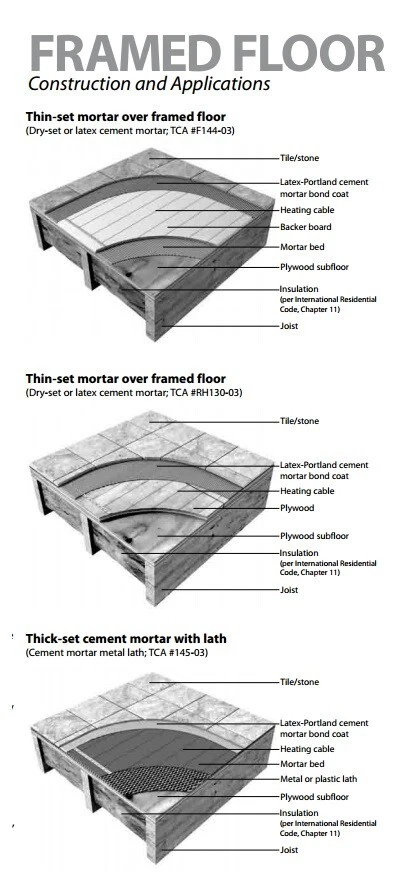 FRAMED FLOOR
Construction and Applications

Thin-set mortar over framed floor
(Dry-set or latex cement mortar; TCA #F144-03)

Tile/stone
Latex-Portland cement mortar bond coat
Heating cable
Backer board
Mortar bed
Plywood subfloor
Insulation (per International Residential Code, Chapter 11)
Joist

Thin-set mortar over framed floor
(Dry-set or latex cement mortar; TCA #RH130-03)

Tile/stone
Latex-Portland cement mortar bond coat
Heating cable
Plywood
Plywood subfloor
Insulation (per International Residential Code, Chapter 11)
Joist

Thick-set cement mortar with lath
(Cement mortar metal lath; TCA #145-03)

Tile/stone
Latex-Portland cement mortar bond coat
Heating cable
Mortar bed
Metal or plastic lath
Plywood subfloor
Insulation (per International Residential Code, Chapter 11)
Joist